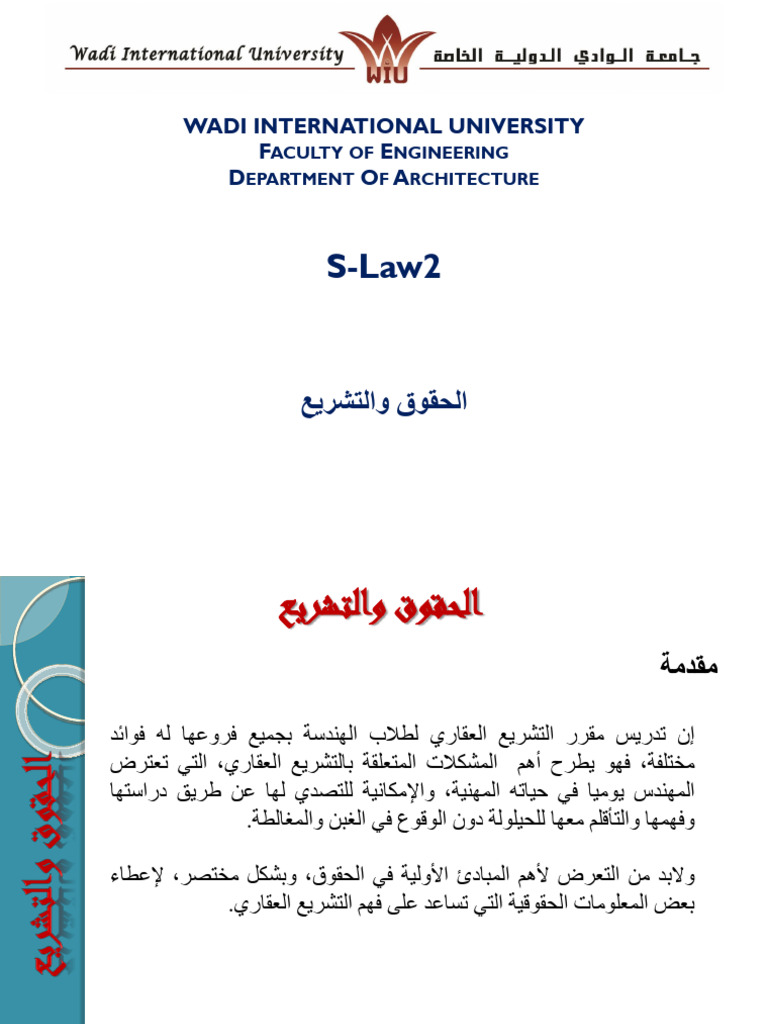 Wadi International University
WIU
جامعة الوادي الدولية الخاصة

WADI INTERNATIONAL UNIVERSITY
FACULTY OF ENGINEERING
DEPARTMENT OF ARCHITECTURE

S-Law2

الحقوق والتشريع

الحقوق والتشريع

الحقوق والتشريع

مقدمة

إن تدريس مقرر التشريع العقاري لطلاب الهندسة بجميع فروعها له فوائد مختلفة، فهو يطرح أهم المشكلات المتعلقة بالتشريع العقاري، التي تعترض المهندس يوميا في حياته المهنية، والإمكانية للتصدي لها عن طريق دراستها وفهمها والتأقلم معها للحيلولة دون الوقوع في الغبن والمغالطة.

ولابد من التعرض لأهم المبادئ الأولية في الحقوق، وبشكل مختصر، لإعطاء بعض المعلومات الحقوقية التي تساعد على فهم التشريع العقاري.